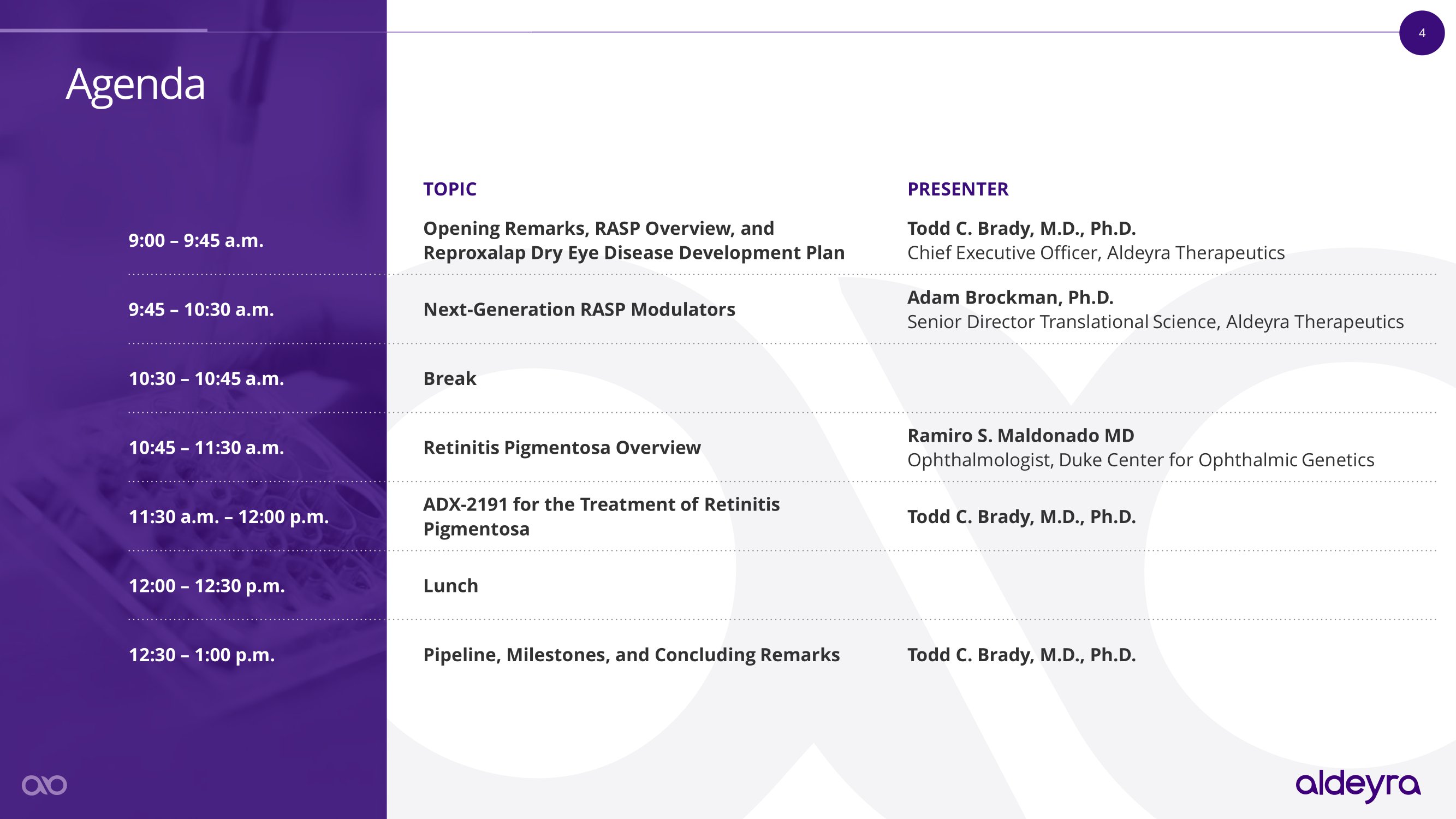 4

Agenda

| | TOPIC | PRESENTER |
|---|---|---|
| 9:00 – 9:45 a.m. | Opening Remarks, RASP Overview, and Reproxalap Dry Eye Disease Development Plan | Todd C. Brady, M.D., Ph.D. Chief Executive Officer, Aldeyra Therapeutics |
| 9:45 – 10:30 a.m. | Next-Generation RASP Modulators | Adam Brockman, Ph.D. Senior Director Translational Science, Aldeyra Therapeutics |
| 10:30 – 10:45 a.m. | Break | |
| 10:45 – 11:30 a.m. | Retinitis Pigmentosa Overview | Ramiro S. Maldonado MD Ophthalmologist, Duke Center for Ophthalmic Genetics |
| 11:30 a.m. – 12:00 p.m. | ADX-2191 for the Treatment of Retinitis Pigmentosa | Todd C. Brady, M.D., Ph.D. |
| 12:00 – 12:30 p.m. | Lunch | |
| 12:30 – 1:00 p.m. | Pipeline, Milestones, and Concluding Remarks | Todd C. Brady, M.D., Ph.D. |

aldeyra